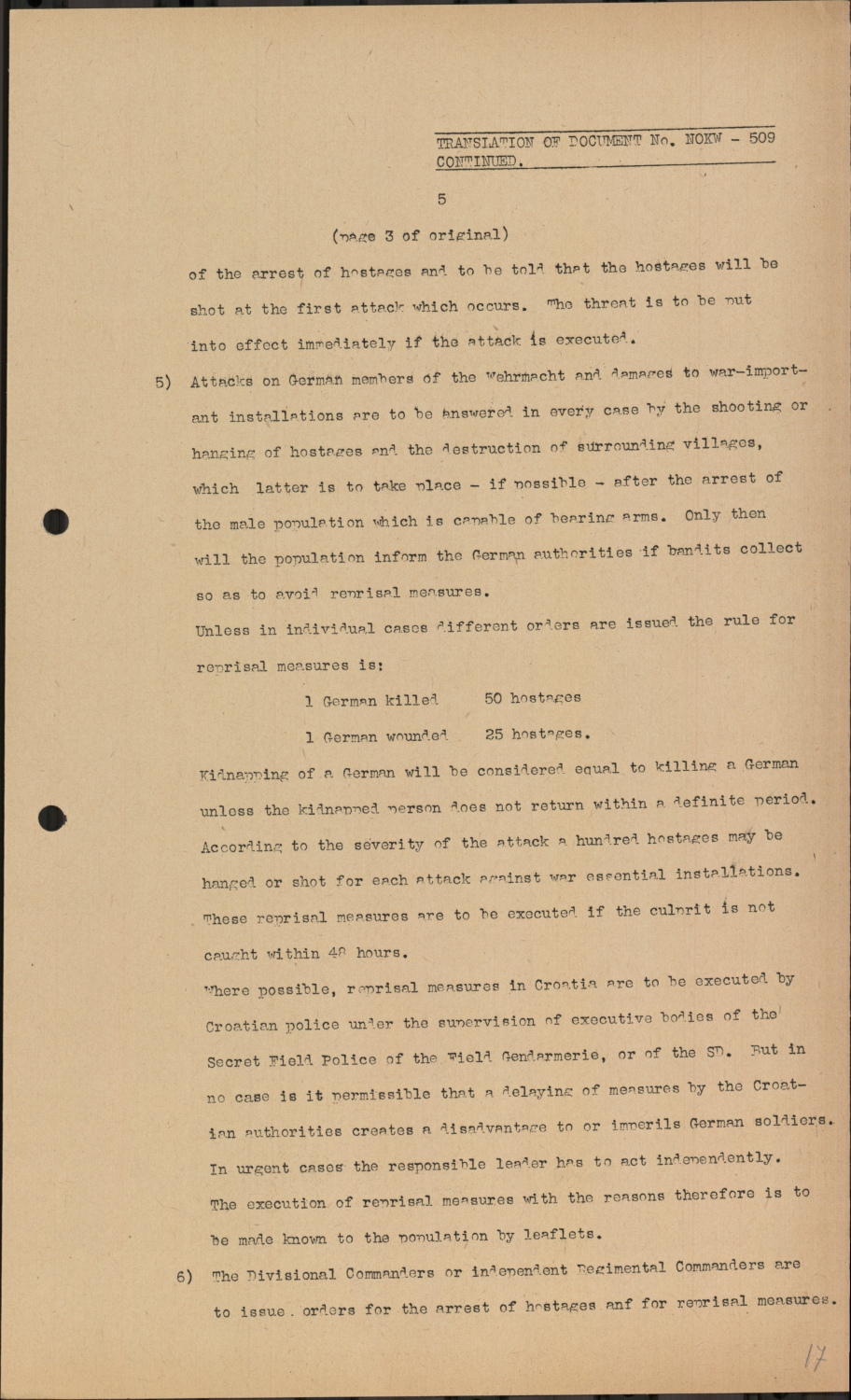 TRANSLATION OF DOCUMENT No. NOKW - 509 CONTINUED.

5

(page 3 of original)

of the arrest of hostages and to be told that the hostages will be shot at the first attack which occurs. The threat is to be put into effect immediately if the attack is executed.

5) Attacks on German members of the Wehrmacht and damages to war-important installations are to be answered in every case by the shooting or hanging of hostages and the destruction of surrounding villages, which latter is to take place - if possible - after the arrest of the male population which is capable of bearing arms. Only then will the population inform the German authorities if bandits collect so as to avoid reprisal measures.

Unless in individual cases different orders are issued the rule for reprisal measures is:

1 German killed 50 hostages

1 German wounded 25 hostages.

Kidnapping of a German will be considered equal to killing a German unless the kidnapped person does not return within a definite period. According to the severity of the attack a hundred hostages may be hanged or shot for each attack against war essential installations. These reprisal measures are to be executed if the culprit is not caught within 48 hours.

Where possible, reprisal measures in Croatia are to be executed by Croatian police under the supervision of executive bodies of the Secret Field Police of the Field Gendarmerie, or of the SD. But in no case is it permissible that a delaying of measures by the Croatian authorities creates a disadvantage to or imperils German soldiers. In urgent cases the responsible leader has to act independently. The execution of reprisal measures with the reasons therefore is to be made known to the population by leaflets.

6) The Divisional Commanders or independent Regimental Commanders are to issue orders for the arrest of hostages anf for reprisal measures.

17